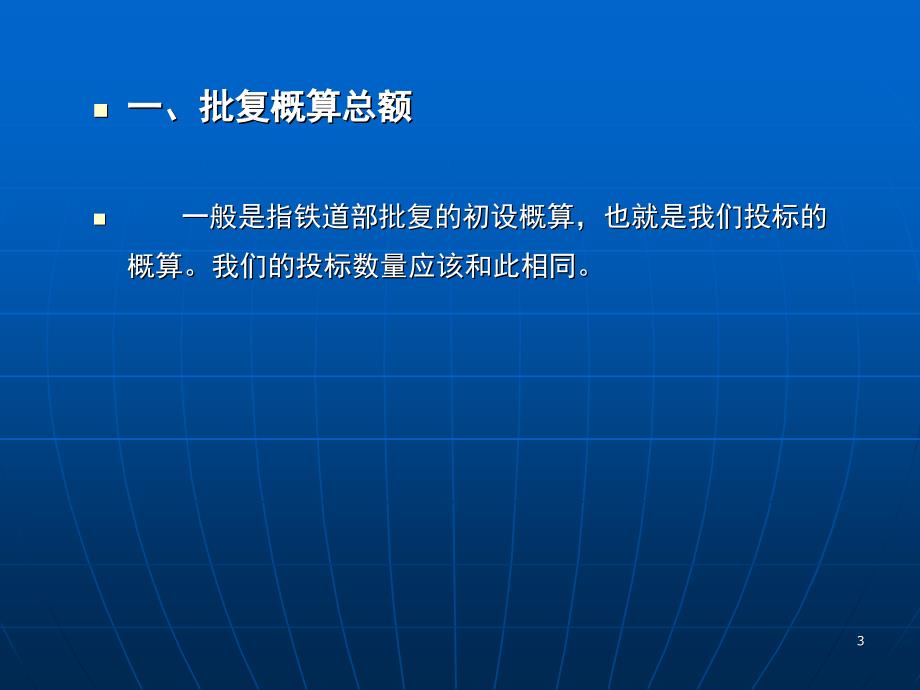 一、批复概算总额

一般是指铁道部批复的初设概算，也就是我们投标的概算。我们的投标数量应该和此相同。

3